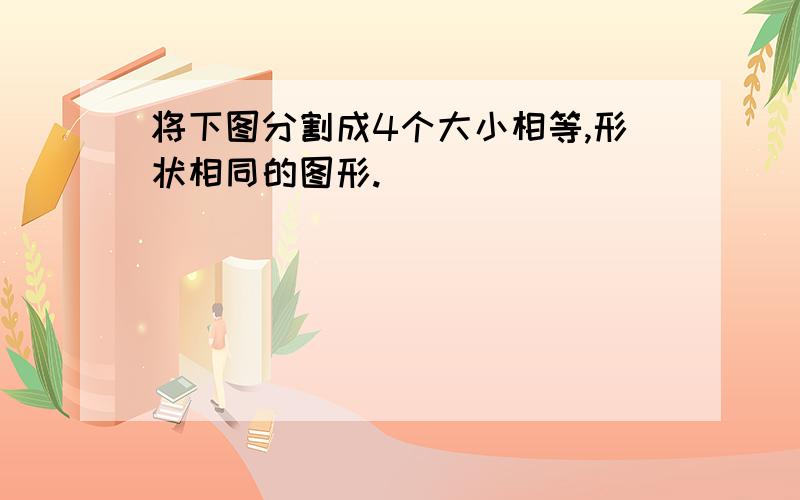 将下图分割成4个大小相等,形状相同的图形.